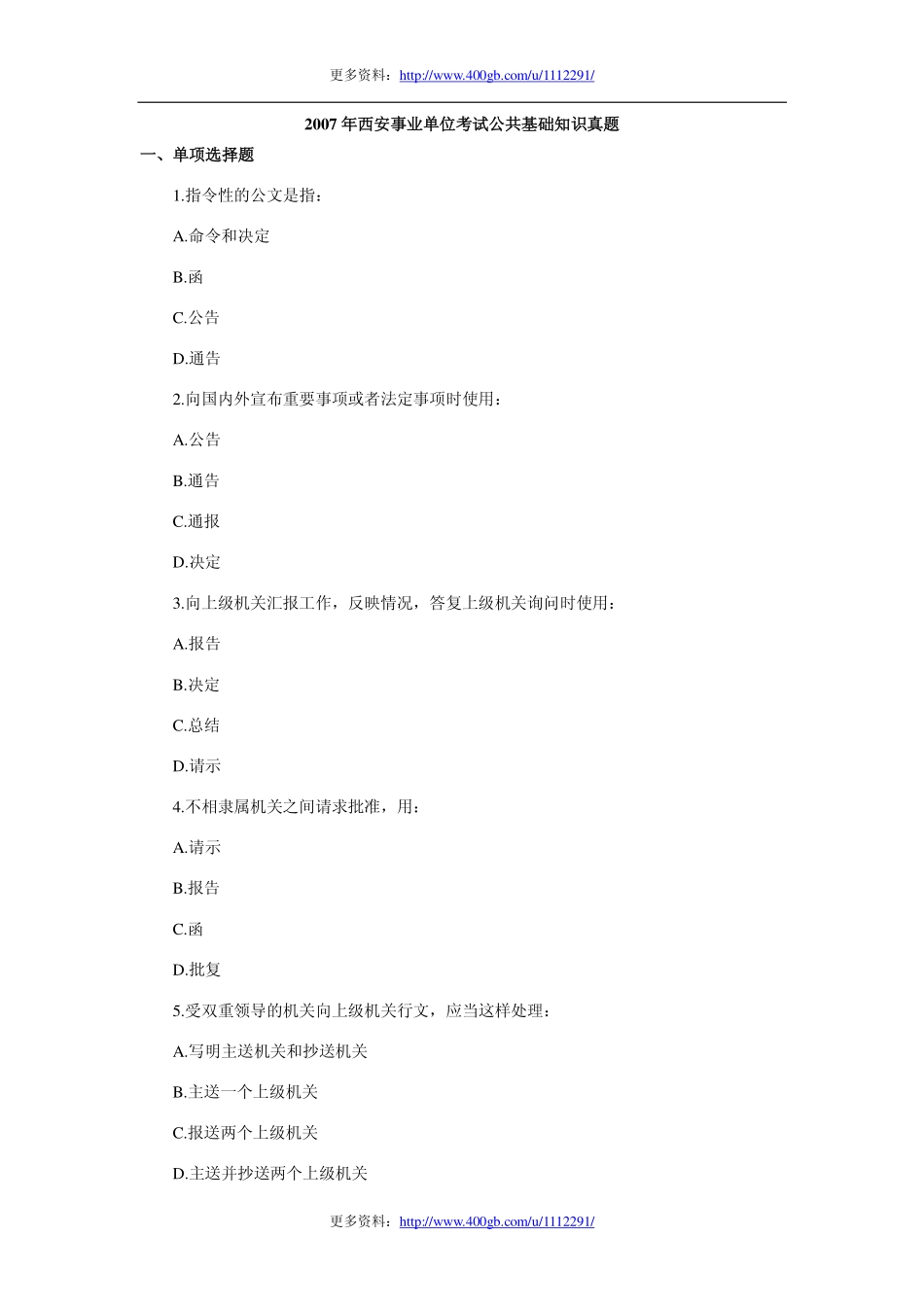 更多资料：http://www.400gb.com/u/1112291/

2007 年西安事业单位考试公共基础知识真题

一、单项选择题

1.指令性的公文是指：

A.命令和决定

B.函

C.公告

D.通告

2.向国内外宣布重要事项或者法定事项时使用：

A.公告

B.通告

C.通报

D.决定

3.向上级机关汇报工作，反映情况，答复上级机关询问时使用：

A.报告

B.决定

C.总结

D.请示

4.不相隶属机关之间请求批准，用：

A.请示

B.报告

C.函

D.批复

5.受双重领导的机关向上级机关行文，应当这样处理：

A.写明主送机关和抄送机关

B.主送一个上级机关

C.报送两个上级机关

D.主送并抄送两个上级机关

更多资料：http://www.400gb.com/u/1112291/